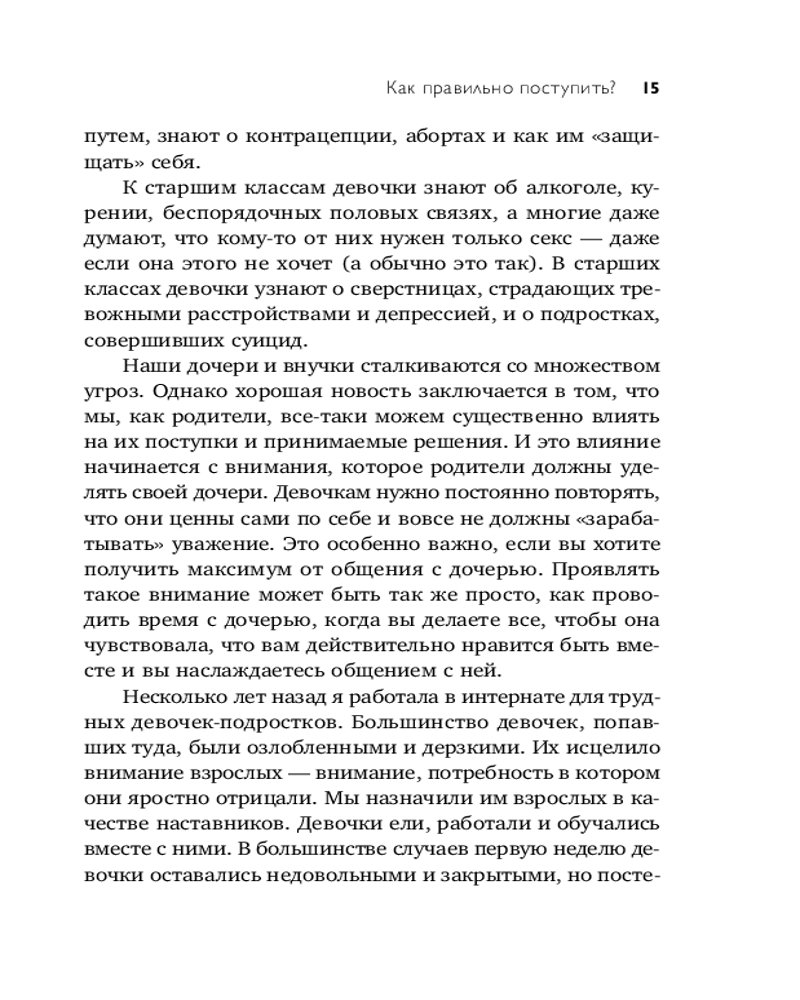 Как правильно поступить? 15

путем, знают о контрацепции, абортах и как им «защищать» себя.

К старшим классам девочки знают об алкоголе, курении, беспорядочных половых связях, а многие даже думают, что кому-то от них нужен только секс — даже если она этого не хочет (а обычно это так). В старших классах девочки узнают о сверстницах, страдающих тревожными расстройствами и депрессией, и о подростках, совершивших суицид.

Наши дочери и внучки сталкиваются со множеством угроз. Однако хорошая новость заключается в том, что мы, как родители, все-таки можем существенно влиять на их поступки и принимаемые решения. И это влияние начинается с внимания, которое родители должны уделять своей дочери. Девочкам нужно постоянно повторять, что они ценны сами по себе и вовсе не должны «зарабатывать» уважение. Это особенно важно, если вы хотите получить максимум от общения с дочерью. Проявлять такое внимание может быть так же просто, как проводить время с дочерью, когда вы делаете все, чтобы она чувствовала, что вам действительно нравится быть вместе и вы наслаждаетесь общением с ней.

Несколько лет назад я работала в интернате для трудных девочек-подростков. Большинство девочек, попавших туда, были озлобленными и дерзкими. Их исцелило внимание взрослых — внимание, потребность в котором они яростно отрицали. Мы назначили им взрослых в качестве наставников. Девочки ели, работали и обучались вместе с ними. В большинстве случаев первую неделю девочки оставались недовольными и закрытыми, но посте-